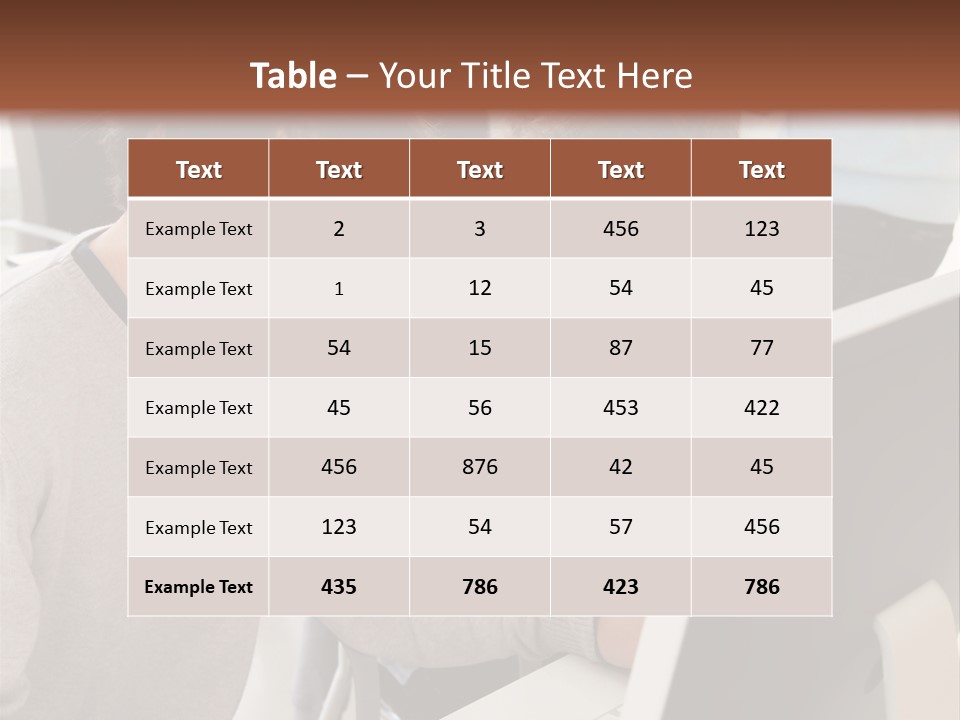 Table – Your Title Text Here

| Text | Text | Text | Text | Text |
|---|---|---|---|---|
| Example Text | 2 | 3 | 456 | 123 |
| Example Text | 1 | 12 | 54 | 45 |
| Example Text | 54 | 15 | 87 | 77 |
| Example Text | 45 | 56 | 453 | 422 |
| Example Text | 456 | 876 | 42 | 45 |
| Example Text | 123 | 54 | 57 | 456 |
| Example Text | 435 | 786 | 423 | 786 |